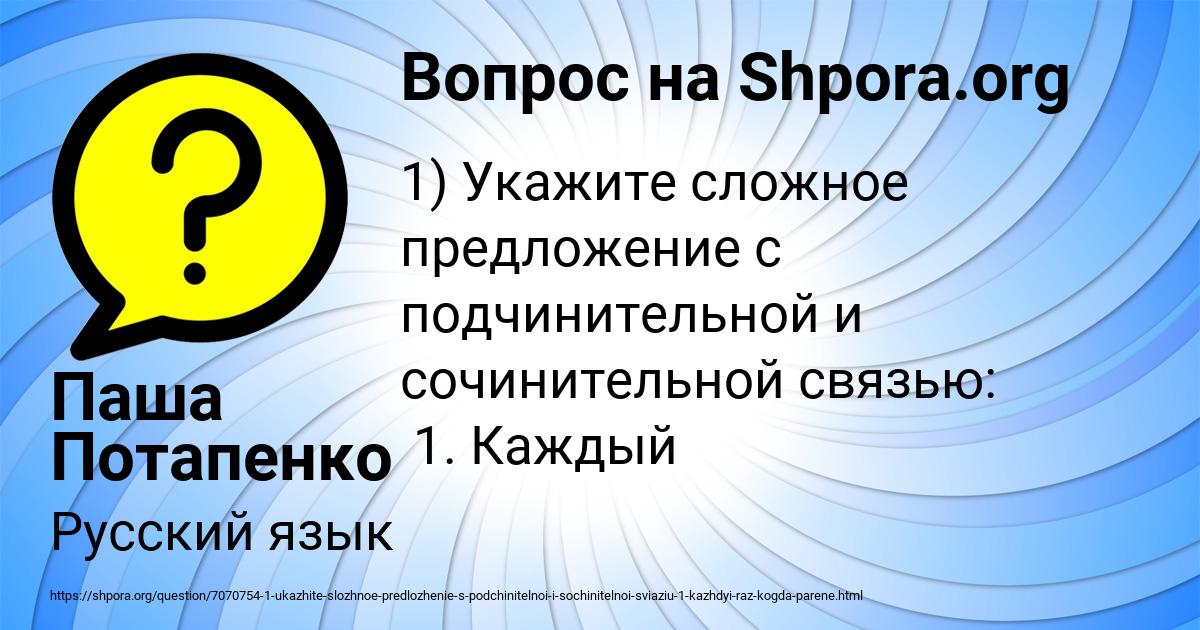 Вопрос на Shpora.org

1) Укажите сложное предложение с подчинительной и сочинительной связью: 1. Каждый

Паша Потапенко

Русский язык

https://shpora.org/question/7070754-1-ukazhite-slozhnoe-predlozhenie-s-podchinitelnoi-i-sochinitelnoi-sviaziu-1-kazhdyi-raz-kogda-parene.html